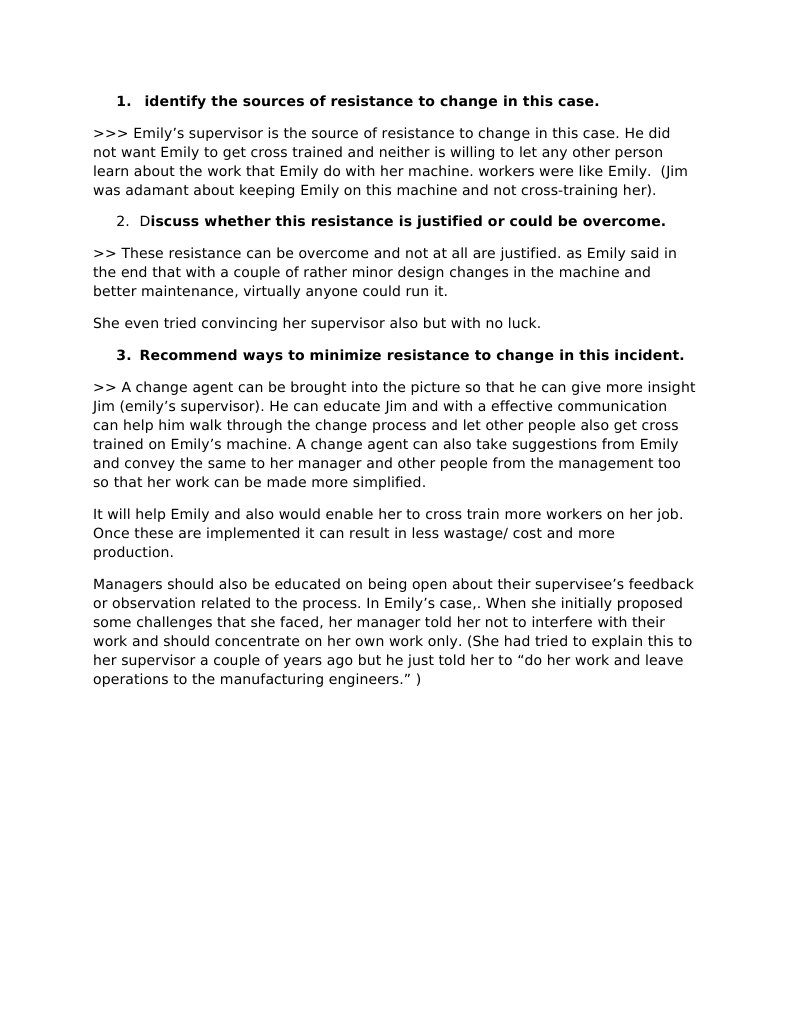 1. identify the sources of resistance to change in this case.

>>> Emily's supervisor is the source of resistance to change in this case. He did not want Emily to get cross trained and neither is willing to let any other person learn about the work that Emily do with her machine. workers were like Emily. (Jim was adamant about keeping Emily on this machine and not cross-training her).

2. Discuss whether this resistance is justified or could be overcome.

>> These resistance can be overcome and not at all are justified. as Emily said in the end that with a couple of rather minor design changes in the machine and better maintenance, virtually anyone could run it.

She even tried convincing her supervisor also but with no luck.

3. Recommend ways to minimize resistance to change in this incident.

>> A change agent can be brought into the picture so that he can give more insight Jim (emily's supervisor). He can educate Jim and with a effective communication can help him walk through the change process and let other people also get cross trained on Emily's machine. A change agent can also take suggestions from Emily and convey the same to her manager and other people from the management too so that her work can be made more simplified.

It will help Emily and also would enable her to cross train more workers on her job. Once these are implemented it can result in less wastage/ cost and more production.

Managers should also be educated on being open about their supervisee's feedback or observation related to the process. In Emily's case,. When she initially proposed some challenges that she faced, her manager told her not to interfere with their work and should concentrate on her own work only. (She had tried to explain this to her supervisor a couple of years ago but he just told her to "do her work and leave operations to the manufacturing engineers." )